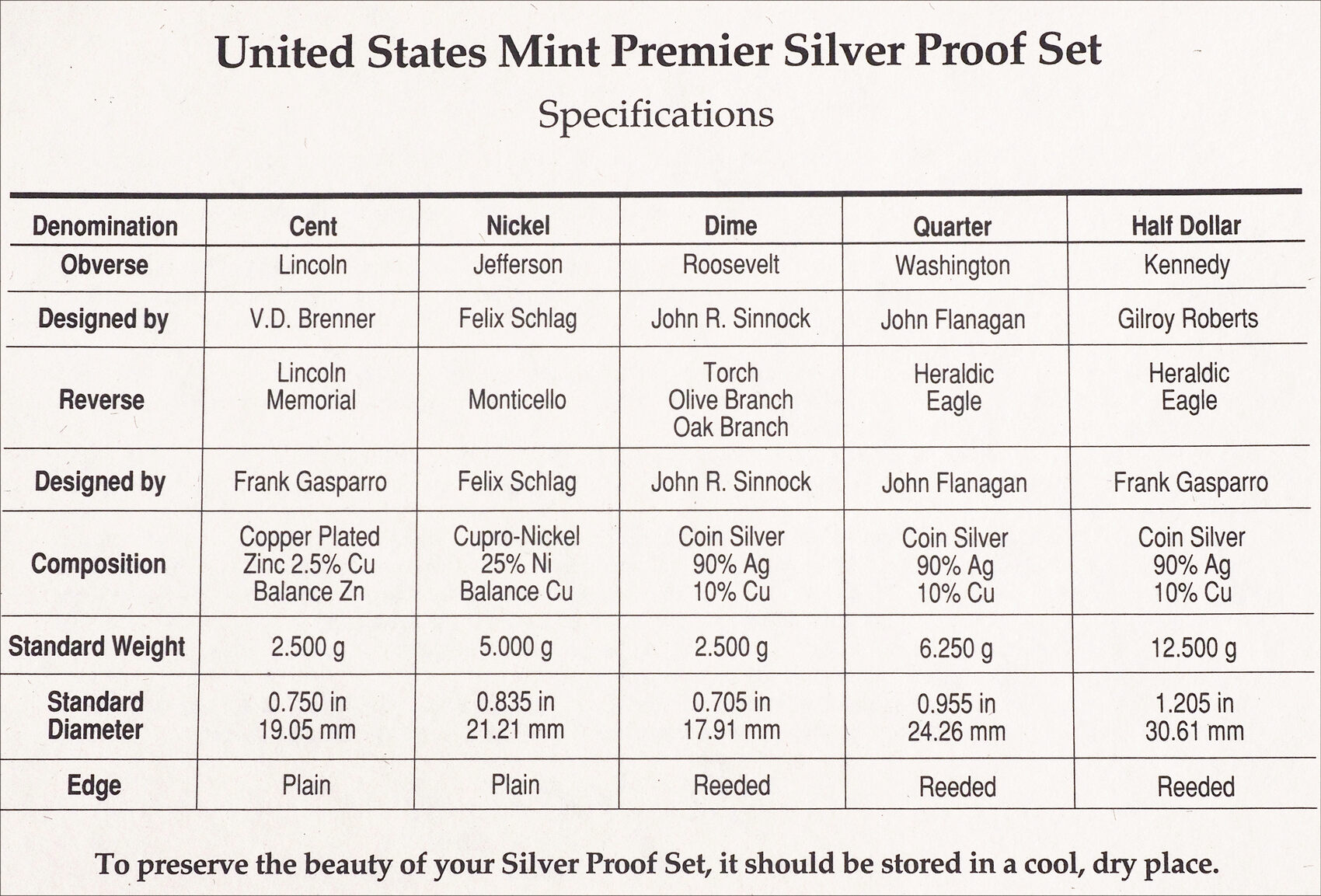 United States Mint Premier Silver Proof Set

Specifications

| Denomination | Cent | Nickel | Dime | Quarter | Half Dollar |
|---|---|---|---|---|---|
| Obverse | Lincoln | Jefferson | Roosevelt | Washington | Kennedy |
| Designed by | V.D. Brenner | Felix Schlag | John R. Sinnock | John Flanagan | Gilroy Roberts |
| Reverse | Lincoln Memorial | Monticello | Torch Olive Branch Oak Branch | Heraldic Eagle | Heraldic Eagle |
| Designed by | Frank Gasparro | Felix Schlag | John R. Sinnock | John Flanagan | Frank Gasparro |
| Composition | Copper Plated Zinc 2.5% Cu Balance Zn | Cupro-Nickel 25% Ni Balance Cu | Coin Silver 90% Ag 10% Cu | Coin Silver 90% Ag 10% Cu | Coin Silver 90% Ag 10% Cu |
| Standard Weight | 2.500 g | 5.000 g | 2.500 g | 6.250 g | 12.500 g |
| Standard Diameter | 0.750 in 19.05 mm | 0.835 in 21.21 mm | 0.705 in 17.91 mm | 0.955 in 24.26 mm | 1.205 in 30.61 mm |
| Edge | Plain | Plain | Reeded | Reeded | Reeded |

To preserve the beauty of your Silver Proof Set, it should be stored in a cool, dry place.